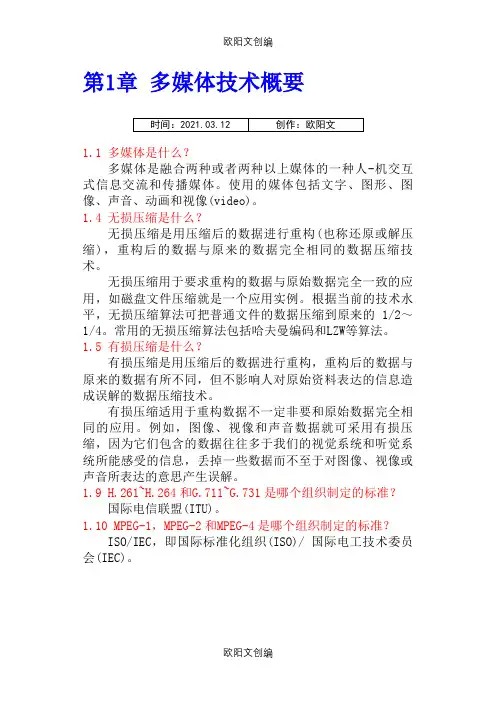 欧阳文创编

第1章 多媒体技术概要

| 时间：2021.03.12 | 创作：欧阳文 |
|---|---|

1.1 多媒体是什么？

多媒体是融合两种或者两种以上媒体的一种人-机交互式信息交流和传播媒体。使用的媒体包括文字、图形、图像、声音、动画和视像(video)。

1.4 无损压缩是什么？

无损压缩是用压缩后的数据进行重构(也称还原或解压缩)，重构后的数据与原来的数据完全相同的数据压缩技术。

无损压缩用于要求重构的数据与原始数据完全一致的应用，如磁盘文件压缩就是一个应用实例。根据当前的技术水平，无损压缩算法可把普通文件的数据压缩到原来的 1/2～1/4。常用的无损压缩算法包括哈夫曼编码和LZW等算法。

1.5 有损压缩是什么？

有损压缩是用压缩后的数据进行重构，重构后的数据与原来的数据有所不同，但不影响人对原始资料表达的信息造成误解的数据压缩技术。

有损压缩适用于重构数据不一定非要和原始数据完全相同的应用。例如，图像、视像和声音数据就可采用有损压缩，因为它们包含的数据往往多于我们的视觉系统和听觉系统所能感受的信息，丢掉一些数据而不至于对图像、视像或声音所表达的意思产生误解。

1.9 H.261~H.264 和G.711~G.731 是哪个组织制定的标准？

国际电信联盟(ITU)。

1.10 MPEG-1，MPEG-2 和MPEG-4 是哪个组织制定的标准？

ISO/IEC，即国际标准化组织(ISO)/ 国际电工技术委员会(IEC)。

欧阳文创编